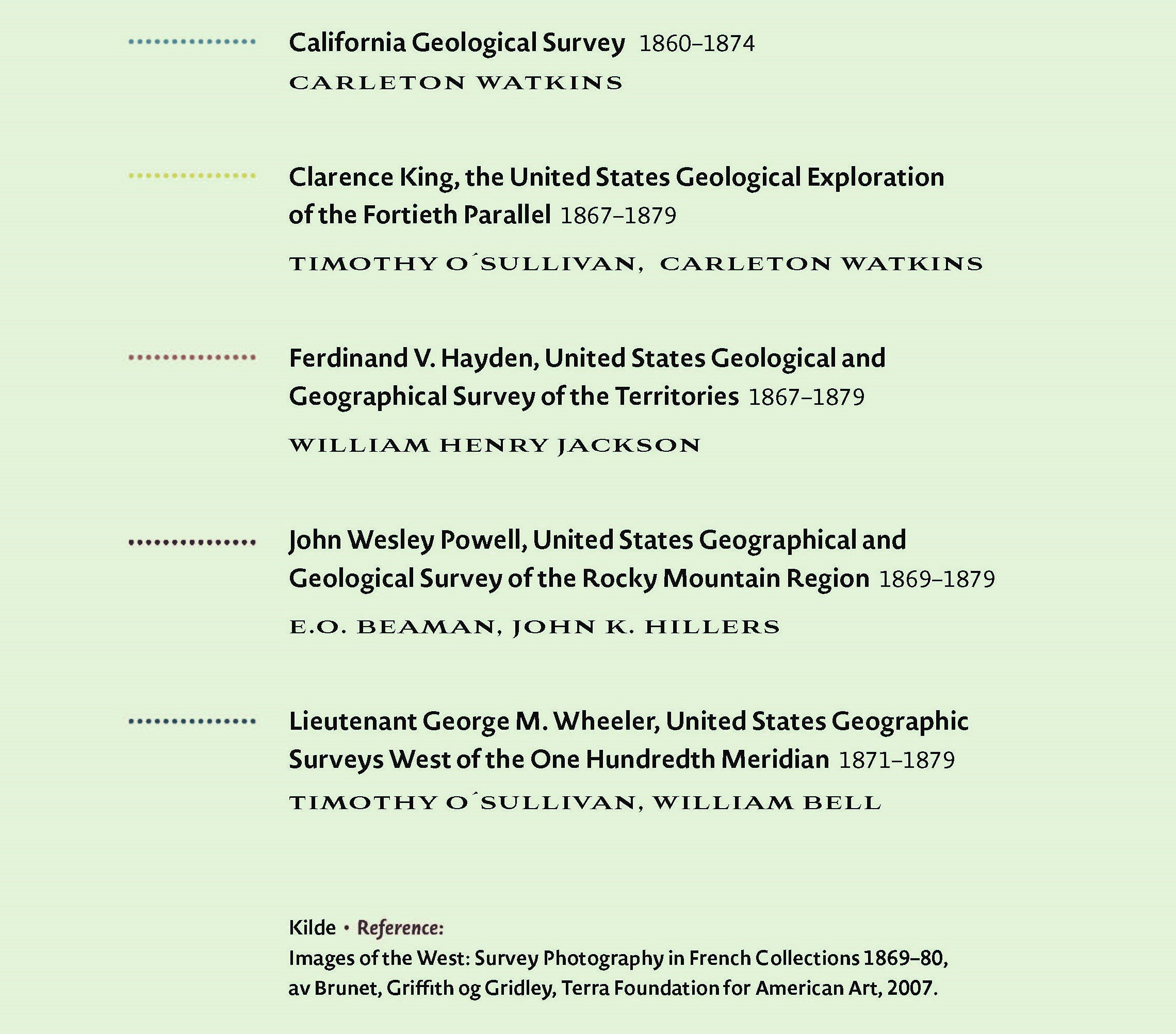 California Geological Survey 1860–1874

CARLETON WATKINS

Clarence King, the United States Geological Exploration of the Fortieth Parallel 1867–1879

TIMOTHY O´SULLIVAN, CARLETON WATKINS

Ferdinand V. Hayden, United States Geological and Geographical Survey of the Territories 1867–1879

WILLIAM HENRY JACKSON

John Wesley Powell, United States Geographical and Geological Survey of the Rocky Mountain Region 1869–1879

E.O. BEAMAN, JOHN K. HILLERS

Lieutenant George M. Wheeler, United States Geographic Surveys West of the One Hundredth Meridian 1871–1879

TIMOTHY O´SULLIVAN, WILLIAM BELL

Kilde • Reference:
Images of the West: Survey Photography in French Collections 1869–80, av Brunet, Griffith og Gridley, Terra Foundation for American Art, 2007.